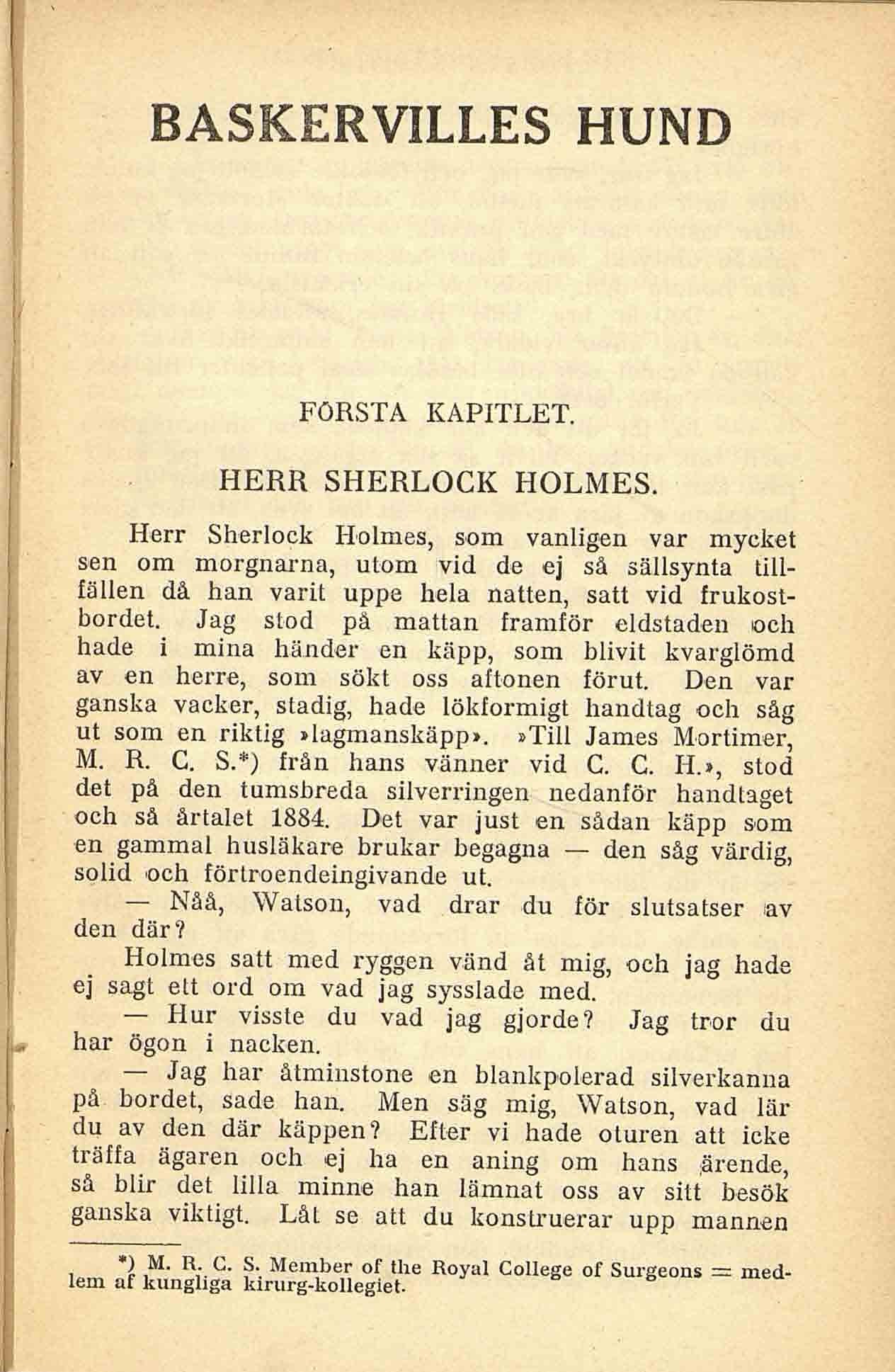 BASKERVILLES HUND

FÖRSTA KAPITLET.

HERR SHERLOCK HOLMES.

Herr Sherlock Holmes, som vanligen var mycket sen om morgnarna, utom vid de ej så sällsynta tillfällen då han varit uppe hela natten, satt vid frukostbordet. Jag stod på mattan framför eldstaden och hade i mina händer en käpp, som blivit kvarglömd av en herre, som sökt oss aftonen förut. Den var ganska vacker, stadig, hade lökformigt handtag och såg ut som en riktig »lagmanskäpp». »Till James Mortimer, M. R. C. S.*) från hans vänner vid C. C. H.», stod det på den tumsbreda silverringen nedanför handtaget och så årtalet 1884. Det var just en sådan käpp som en gammal husläkare brukar begagna — den såg värdig, solid och förtroendeingivande ut.

— Nåå, Watson, vad drar du för slutsatser av den där?

Holmes satt med ryggen vänd åt mig, och jag hade ej sagt ett ord om vad jag sysslade med.

— Hur visste du vad jag gjorde? Jag tror du har ögon i nacken.

— Jag har åtminstone en blankpolerad silverkanna på bordet, sade han. Men säg mig, Watson, vad lär du av den där käppen? Efter vi hade oturen att icke träffa ägaren och ej ha en aning om hans ärende, så blir det lilla minne han lämnat oss av sitt besök ganska viktigt. Låt se att du konstruerar upp mannen

*) M. R. C. S. Member of the Royal College of Surgeons = medlem af kungliga kirurg-kollegiet.